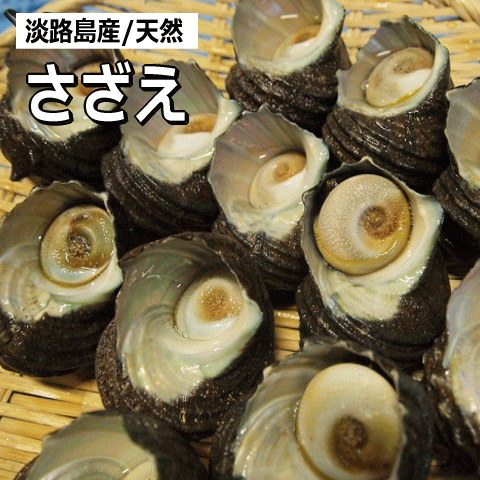 淡路島産/天然

さざえ